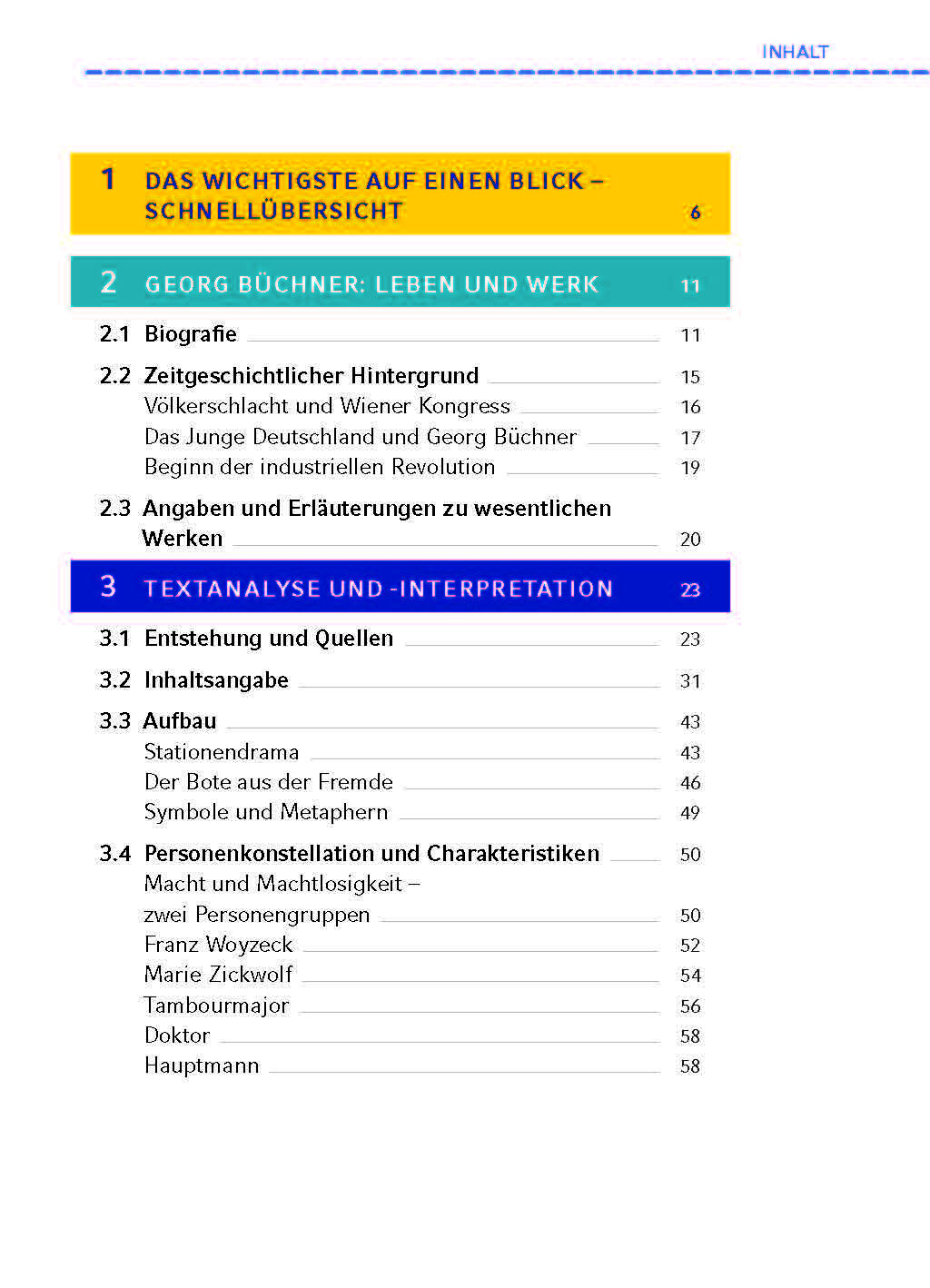 INHALT

1 DAS WICHTIGSTE AUF EINEN BLICK – SCHNELLÜBERSICHT 6

2 GEORG BÜCHNER: LEBEN UND WERK 11

2.1 Biografie 11

2.2 Zeitgeschichtlicher Hintergrund 15
Völkerschlacht und Wiener Kongress 16
Das Junge Deutschland und Georg Büchner 17
Beginn der industriellen Revolution 19

2.3 Angaben und Erläuterungen zu wesentlichen Werken 20

3 TEXTANALYSE UND -INTERPRETATION 23

3.1 Entstehung und Quellen 23

3.2 Inhaltsangabe 31

3.3 Aufbau 43
Stationendrama 43
Der Bote aus der Fremde 46
Symbole und Metaphern 49

3.4 Personenkonstellation und Charakteristiken 50
Macht und Machtlosigkeit – zwei Personengruppen 50
Franz Woyzeck 52
Marie Zickwolf 54
Tambourmajor 56
Doktor 58
Hauptmann 58